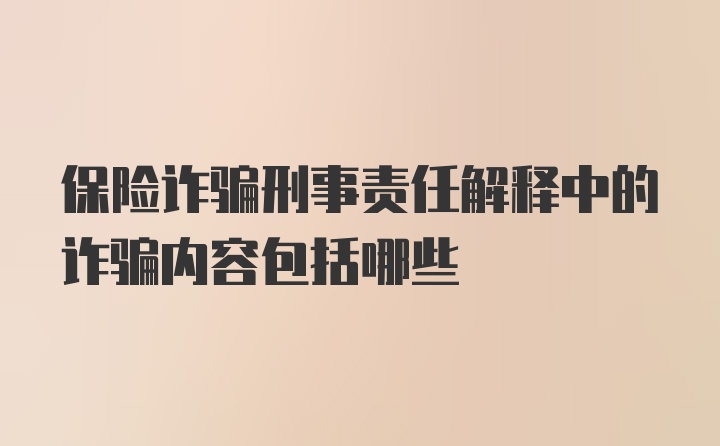 保险诈骗刑事责任解释中的诈骗内容包括哪些